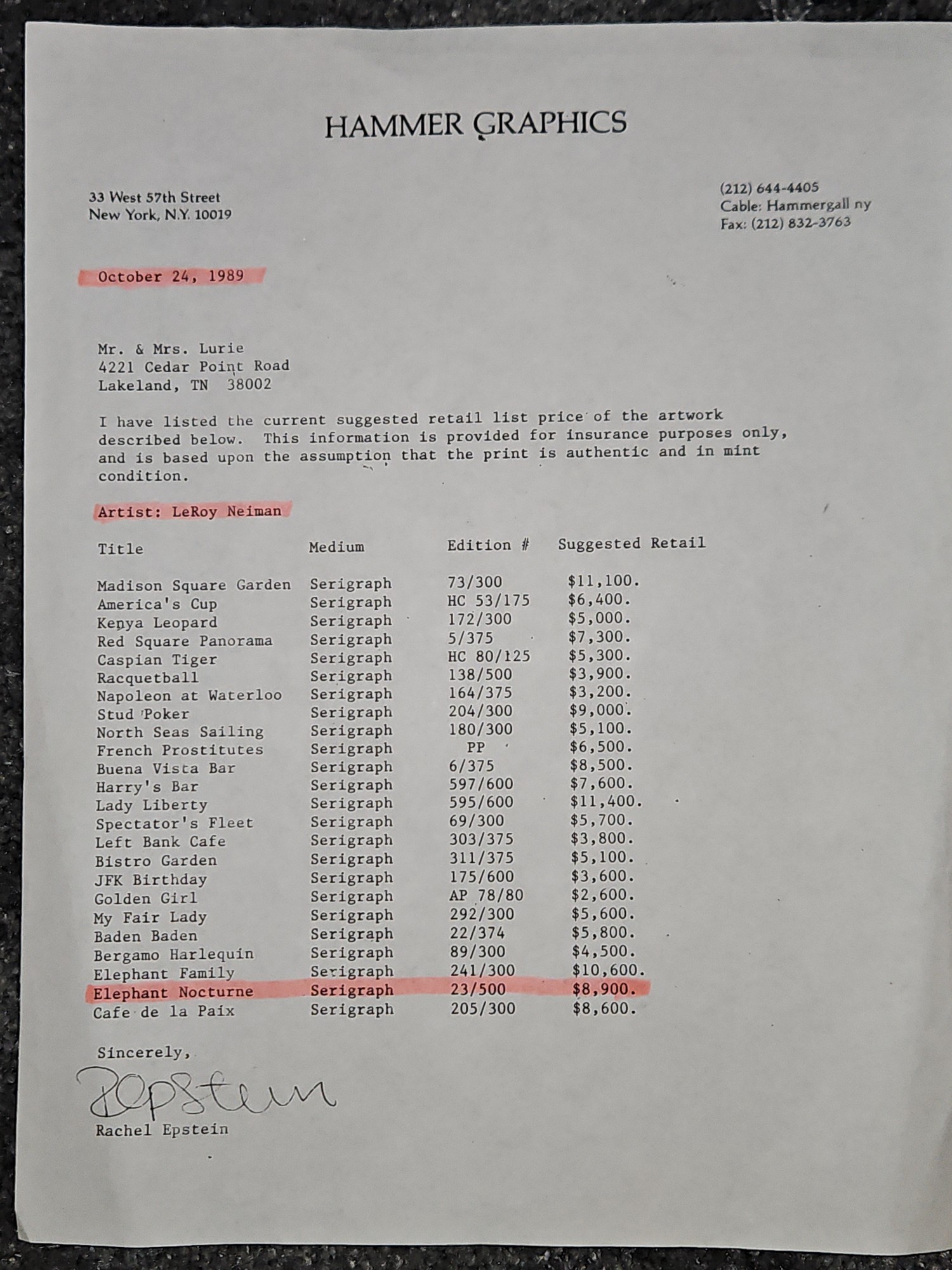 HAMMER GRAPHICS

33 West 57th Street
New York, N.Y. 10019

(212) 644-4405
Cable: Hammergall ny
Fax: (212) 832-3763

October 24, 1989

Mr. & Mrs. Lurie
4221 Cedar Point Road
Lakeland, TN 38002

I have listed the current suggested retail list price of the artwork described below. This information is provided for insurance purposes only, and is based upon the assumption that the print is authentic and in mint condition.

Artist: LeRoy Neiman

| Title | Medium | Edition # | Suggested Retail |
|---|---|---|---|
| Madison Square Garden | Serigraph | 73/300 | $11,100. |
| America's Cup | Serigraph | HC 53/175 | $6,400. |
| Kenya Leopard | Serigraph | 172/300 | $5,000. |
| Red Square Panorama | Serigraph | 5/375 | $7,300. |
| Caspian Tiger | Serigraph | HC 80/125 | $5,300. |
| Racquetball | Serigraph | 138/500 | $3,900. |
| Napoleon at Waterloo | Serigraph | 164/375 | $3,200. |
| Stud Poker | Serigraph | 204/300 | $9,000. |
| North Seas Sailing | Serigraph | 180/300 | $5,100. |
| French Prostitutes | Serigraph | PP | $6,500. |
| Buena Vista Bar | Serigraph | 6/375 | $8,500. |
| Harry's Bar | Serigraph | 597/600 | $7,600. |
| Lady Liberty | Serigraph | 595/600 | $11,400. |
| Spectator's Fleet | Serigraph | 69/300 | $5,700. |
| Left Bank Cafe | Serigraph | 303/375 | $3,800. |
| Bistro Garden | Serigraph | 311/375 | $5,100. |
| JFK Birthday | Serigraph | 175/600 | $3,600. |
| Golden Girl | Serigraph | AP 78/80 | $2,600. |
| My Fair Lady | Serigraph | 292/300 | $5,600. |
| Baden Baden | Serigraph | 22/374 | $5,800. |
| Bergamo Harlequin | Serigraph | 89/300 | $4,500. |
| Elephant Family | Serigraph | 241/300 | $10,600. |
| Elephant Nocturne | Serigraph | 23/500 | $8,900. |
| Cafe de la Paix | Serigraph | 205/300 | $8,600. |

Sincerely,

REpstein
Rachel Epstein